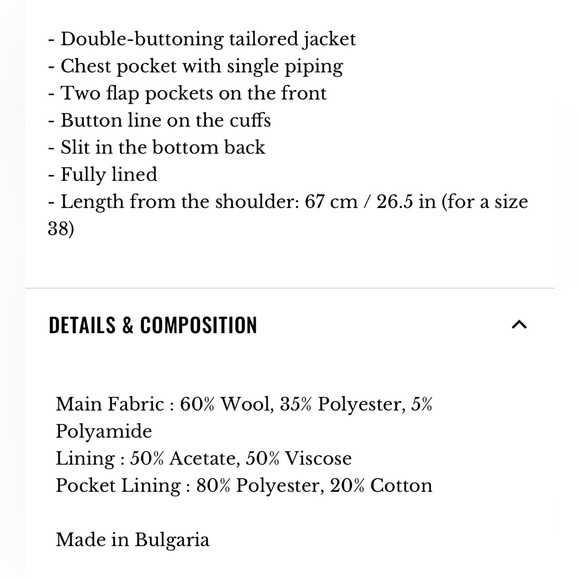 - Double-buttoning tailored jacket
- Chest pocket with single piping
- Two flap pockets on the front
- Button line on the cuffs
- Slit in the bottom back
- Fully lined
- Length from the shoulder: 67 cm / 26.5 in (for a size 38)

DETAILS & COMPOSITION

Main Fabric : 60% Wool, 35% Polyester, 5% Polyamide
Lining : 50% Acetate, 50% Viscose
Pocket Lining : 80% Polyester, 20% Cotton

Made in Bulgaria